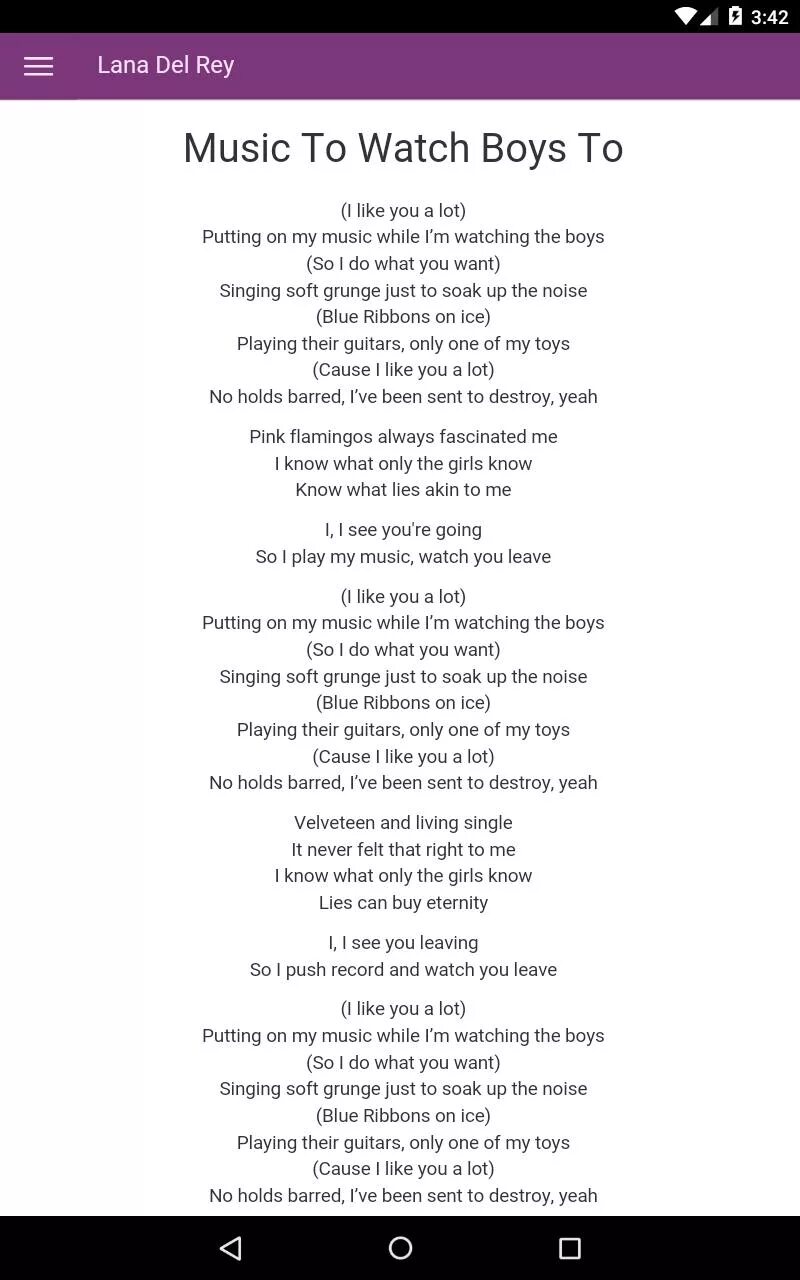 3:42

Lana Del Rey

Music To Watch Boys To

(I like you a lot)
Putting on my music while I'm watching the boys
(So I do what you want)
Singing soft grunge just to soak up the noise
(Blue Ribbons on ice)
Playing their guitars, only one of my toys
(Cause I like you a lot)
No holds barred, I've been sent to destroy, yeah

Pink flamingos always fascinated me
I know what only the girls know
Know what lies akin to me

I, I see you're going
So I play my music, watch you leave

(I like you a lot)
Putting on my music while I'm watching the boys
(So I do what you want)
Singing soft grunge just to soak up the noise
(Blue Ribbons on ice)
Playing their guitars, only one of my toys
(Cause I like you a lot)
No holds barred, I've been sent to destroy, yeah

Velveteen and living single
It never felt that right to me
I know what only the girls know
Lies can buy eternity

I, I see you leaving
So I push record and watch you leave

(I like you a lot)
Putting on my music while I'm watching the boys
(So I do what you want)
Singing soft grunge just to soak up the noise
(Blue Ribbons on ice)
Playing their guitars, only one of my toys
(Cause I like you a lot)
No holds barred, I've been sent to destroy, yeah